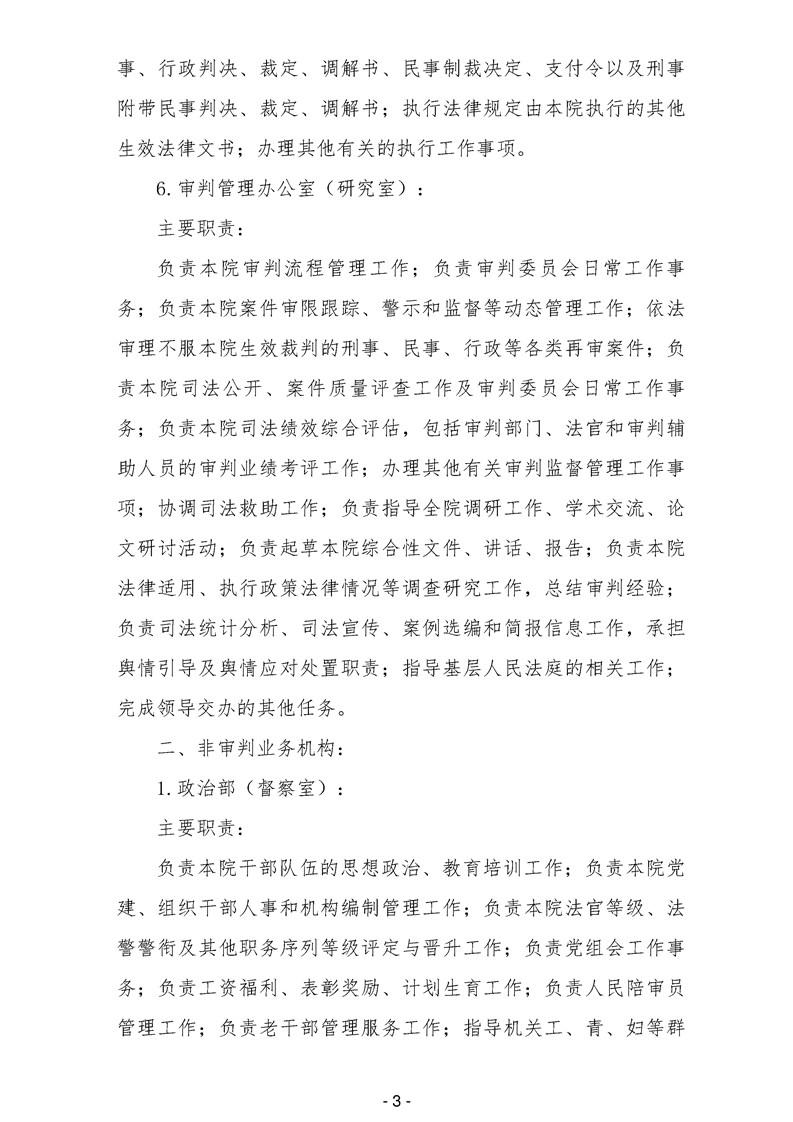 事、行政判决、裁定、调解书、民事制裁决定、支付令以及刑事附带民事判决、裁定、调解书；执行法律规定由本院执行的其他生效法律文书；办理其他有关的执行工作事项。

6.审判管理办公室（研究室）：

主要职责：

负责本院审判流程管理工作；负责审判委员会日常工作事务；负责本院案件审限跟踪、警示和监督等动态管理工作；依法审理不服本院生效裁判的刑事、民事、行政等各类再审案件；负责本院司法公开、案件质量评查工作及审判委员会日常工作事务；负责本院司法绩效综合评估，包括审判部门、法官和审判辅助人员的审判业绩考评工作；办理其他有关审判监督管理工作事项；协调司法救助工作；负责指导全院调研工作、学术交流、论文研讨活动；负责起草本院综合性文件、讲话、报告；负责本院法律适用、执行政策法律情况等调查研究工作，总结审判经验；负责司法统计分析、司法宣传、案例选编和简报信息工作，承担舆情引导及舆情应对处置职责；指导基层人民法庭的相关工作；完成领导交办的其他任务。

二、非审判业务机构：

1.政治部（督察室）：

主要职责：

负责本院干部队伍的思想政治、教育培训工作；负责本院党建、组织干部人事和机构编制管理工作；负责本院法官等级、法警警衔及其他职务序列等级评定与晋升工作；负责党组会工作事务；负责工资福利、表彰奖励、计划生育工作；负责人民陪审员管理工作；负责老干部管理服务工作；指导机关工、青、妇等群

- 3 -